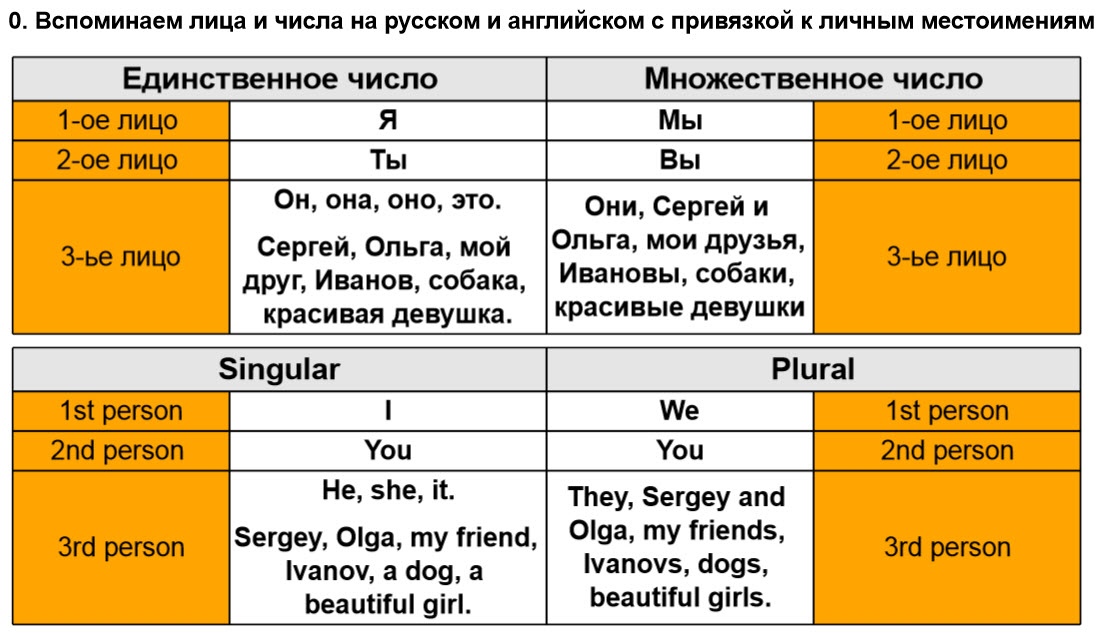 0. Вспоминаем лица и числа на русском и английском с привязкой к личным местоимениям

| Единственное число | | Множественное число | |
|---|---|---|---|
| 1-ое лицо | Я | Мы | 1-ое лицо |
| 2-ое лицо | Ты | Вы | 2-ое лицо |
| 3-ье лицо | Он, она, оно, это. Сергей, Ольга, мой друг, Иванов, собака, красивая девушка. | Они, Сергей и Ольга, мои друзья, Ивановы, собаки, красивые девушки | 3-ье лицо |

| Singular | | Plural | |
|---|---|---|---|
| 1st person | I | We | 1st person |
| 2nd person | You | You | 2nd person |
| 3rd person | He, she, it. Sergey, Olga, my friend, Ivanov, a dog, a beautiful girl. | They, Sergey and Olga, my friends, Ivanovs, dogs, beautiful girls. | 3rd person |